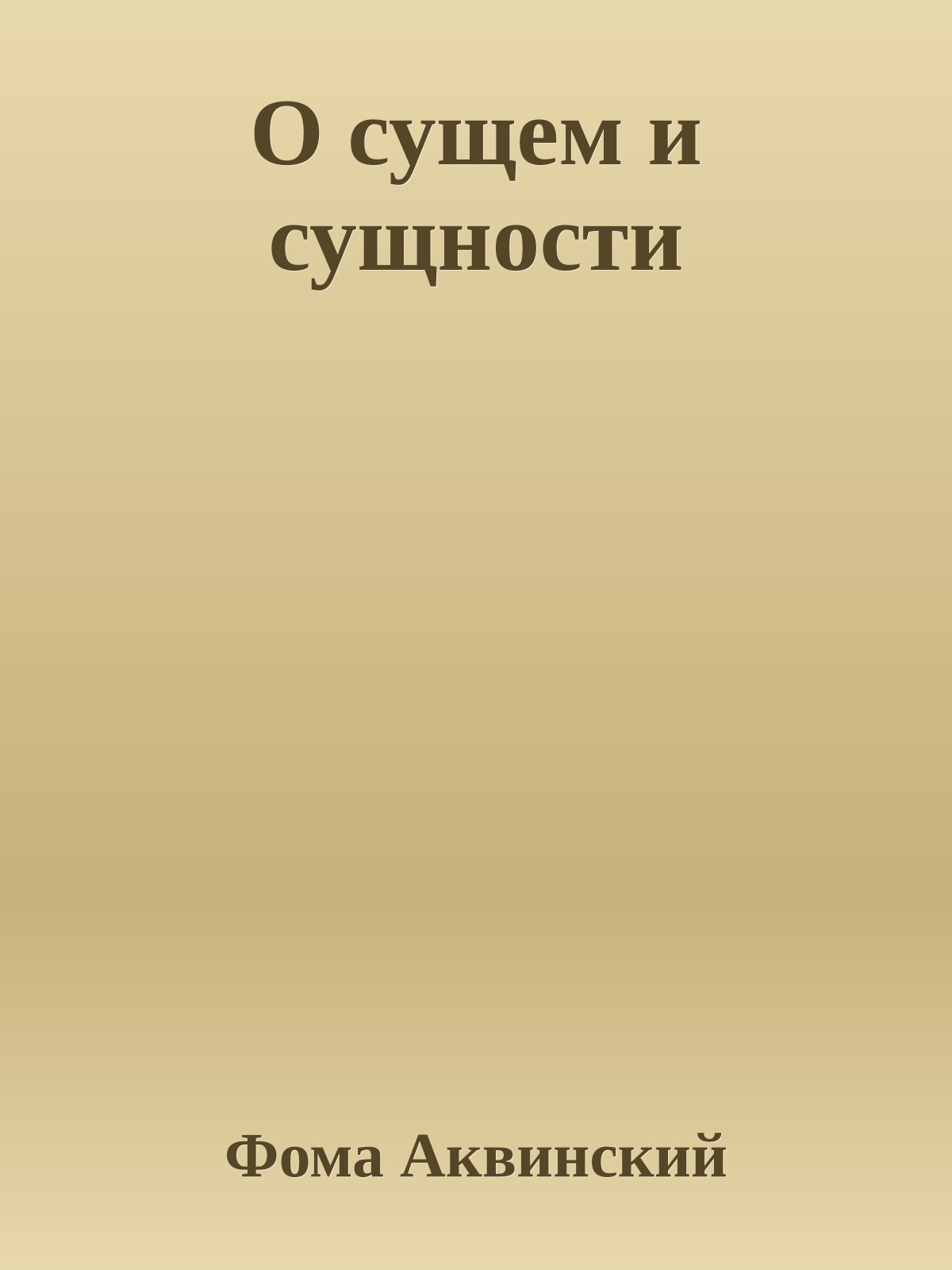 О сущем и сущности

Фома Аквинский